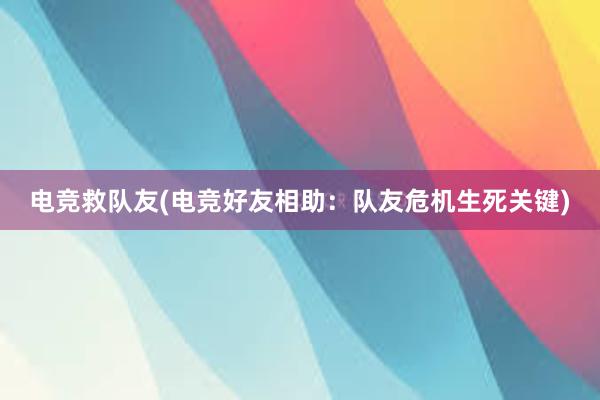 电竞救队友(电竞好友相助：队友危机生死关键)